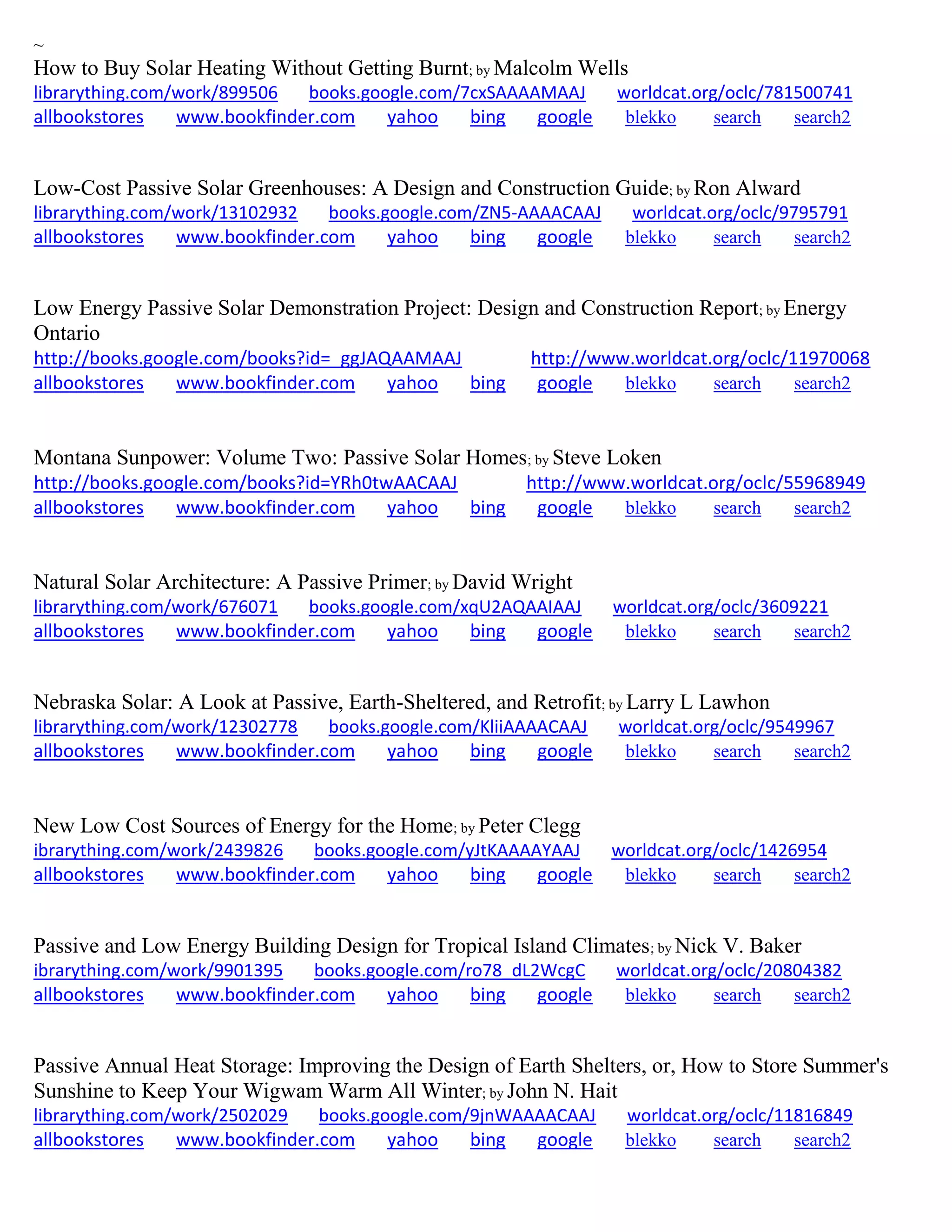 ~
How to Buy Solar Heating Without Getting Burnt; by Malcolm Wells
librarything.com/work/899506 books.google.com/7cxSAAAAMAAJ worldcat.org/oclc/781500741
allbookstores www.bookfinder.com yahoo bing google blekko search search2

Low-Cost Passive Solar Greenhouses: A Design and Construction Guide; by Ron Alward
librarything.com/work/13102932 books.google.com/ZN5-AAAACAAJ worldcat.org/oclc/9795791
allbookstores www.bookfinder.com yahoo bing google blekko search search2

Low Energy Passive Solar Demonstration Project: Design and Construction Report; by Energy Ontario
http://books.google.com/books?id=_ggJAQAAMAAJ http://www.worldcat.org/oclc/11970068
allbookstores www.bookfinder.com yahoo bing google blekko search search2

Montana Sunpower: Volume Two: Passive Solar Homes; by Steve Loken
http://books.google.com/books?id=YRh0twAACAAJ http://www.worldcat.org/oclc/55968949
allbookstores www.bookfinder.com yahoo bing google blekko search search2

Natural Solar Architecture: A Passive Primer; by David Wright
librarything.com/work/676071 books.google.com/xqU2AQAAIAAJ worldcat.org/oclc/3609221
allbookstores www.bookfinder.com yahoo bing google blekko search search2

Nebraska Solar: A Look at Passive, Earth-Sheltered, and Retrofit; by Larry L Lawhon
librarything.com/work/12302778 books.google.com/KliiAAAACAAJ worldcat.org/oclc/9549967
allbookstores www.bookfinder.com yahoo bing google blekko search search2

New Low Cost Sources of Energy for the Home; by Peter Clegg
ibrarything.com/work/2439826 books.google.com/yJtKAAAAYAAJ worldcat.org/oclc/1426954
allbookstores www.bookfinder.com yahoo bing google blekko search search2

Passive and Low Energy Building Design for Tropical Island Climates; by Nick V. Baker
ibrarything.com/work/9901395 books.google.com/ro78_dL2WcgC worldcat.org/oclc/20804382
allbookstores www.bookfinder.com yahoo bing google blekko search search2

Passive Annual Heat Storage: Improving the Design of Earth Shelters, or, How to Store Summer's Sunshine to Keep Your Wigwam Warm All Winter; by John N. Hait
librarything.com/work/2502029 books.google.com/9jnWAAAACAAJ worldcat.org/oclc/11816849
allbookstores www.bookfinder.com yahoo bing google blekko search search2